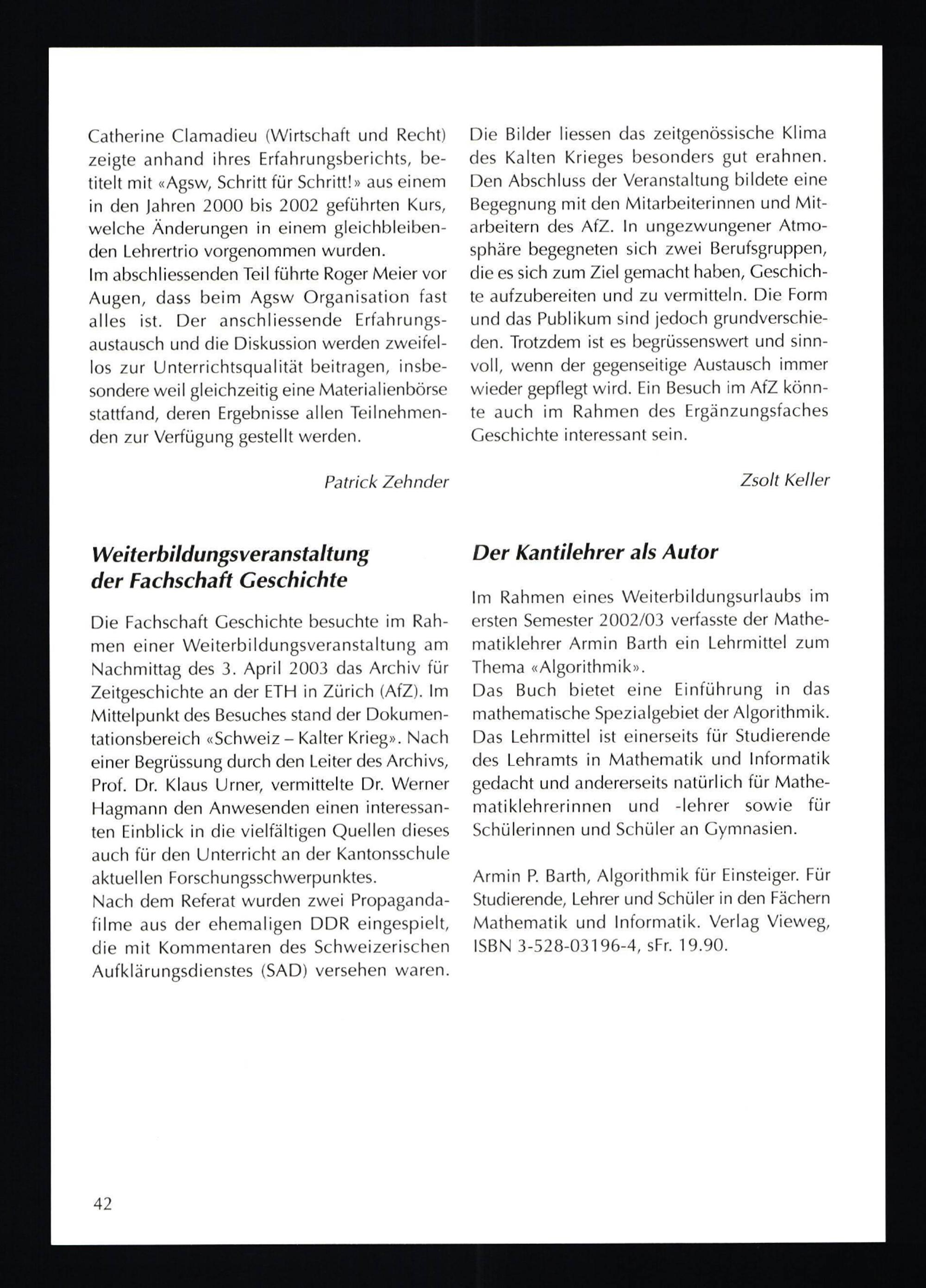 Catherine Clamadieu (Wirtschaft und Recht) zeigte anhand ihres Erfahrungsberichts, betitelt mit «Agsw, Schritt für Schritt!» aus einem in den Jahren 2000 bis 2002 geführten Kurs, welche Änderungen in einem gleichbleibenden Lehrertrio vorgenommen wurden.
Im abschliessenden Teil führte Roger Meier vor Augen, dass beim Agsw Organisation fast alles ist. Der anschliessende Erfahrungsaustausch und die Diskussion werden zweifellos zur Unterrichtsqualität beitragen, insbesondere weil gleichzeitig eine Materialienbörse stattfand, deren Ergebnisse allen Teilnehmenden zur Verfügung gestellt werden.

Patrick Zehnder

Weiterbildungsveranstaltung der Fachschaft Geschichte

Die Fachschaft Geschichte besuchte im Rahmen einer Weiterbildungsveranstaltung am Nachmittag des 3. April 2003 das Archiv für Zeitgeschichte an der ETH in Zürich (AfZ). Im Mittelpunkt des Besuches stand der Dokumentationsbereich «Schweiz – Kalter Krieg». Nach einer Begrüssung durch den Leiter des Archivs, Prof. Dr. Klaus Urner, vermittelte Dr. Werner Hagmann den Anwesenden einen interessanten Einblick in die vielfältigen Quellen dieses auch für den Unterricht an der Kantonsschule aktuellen Forschungsschwerpunktes.
Nach dem Referat wurden zwei Propagandafilme aus der ehemaligen DDR eingespielt, die mit Kommentaren des Schweizerischen Aufklärungsdienstes (SAD) versehen waren. Die Bilder liessen das zeitgenössische Klima des Kalten Krieges besonders gut erahnen. Den Abschluss der Veranstaltung bildete eine Begegnung mit den Mitarbeiterinnen und Mitarbeitern des AfZ. In ungezwungener Atmosphäre begegneten sich zwei Berufsgruppen, die es sich zum Ziel gemacht haben, Geschichte aufzubereiten und zu vermitteln. Die Form und das Publikum sind jedoch grundverschieden. Trotzdem ist es begrüssenswert und sinnvoll, wenn der gegenseitige Austausch immer wieder gepflegt wird. Ein Besuch im AfZ könnte auch im Rahmen des Ergänzungsfaches Geschichte interessant sein.

Zsolt Keller

Der Kantilehrer als Autor

Im Rahmen eines Weiterbildungsurlaubs im ersten Semester 2002/03 verfasste der Mathematiklehrer Armin Barth ein Lehrmittel zum Thema «Algorithmik».
Das Buch bietet eine Einführung in das mathematische Spezialgebiet der Algorithmik. Das Lehrmittel ist einerseits für Studierende des Lehramts in Mathematik und Informatik gedacht und andererseits natürlich für Mathematiklehrerinnen und -lehrer sowie für Schülerinnen und Schüler an Gymnasien.

Armin P. Barth, Algorithmik für Einsteiger. Für Studierende, Lehrer und Schüler in den Fächern Mathematik und Informatik. Verlag Vieweg, ISBN 3-528-03196-4, sFr. 19.90.

42